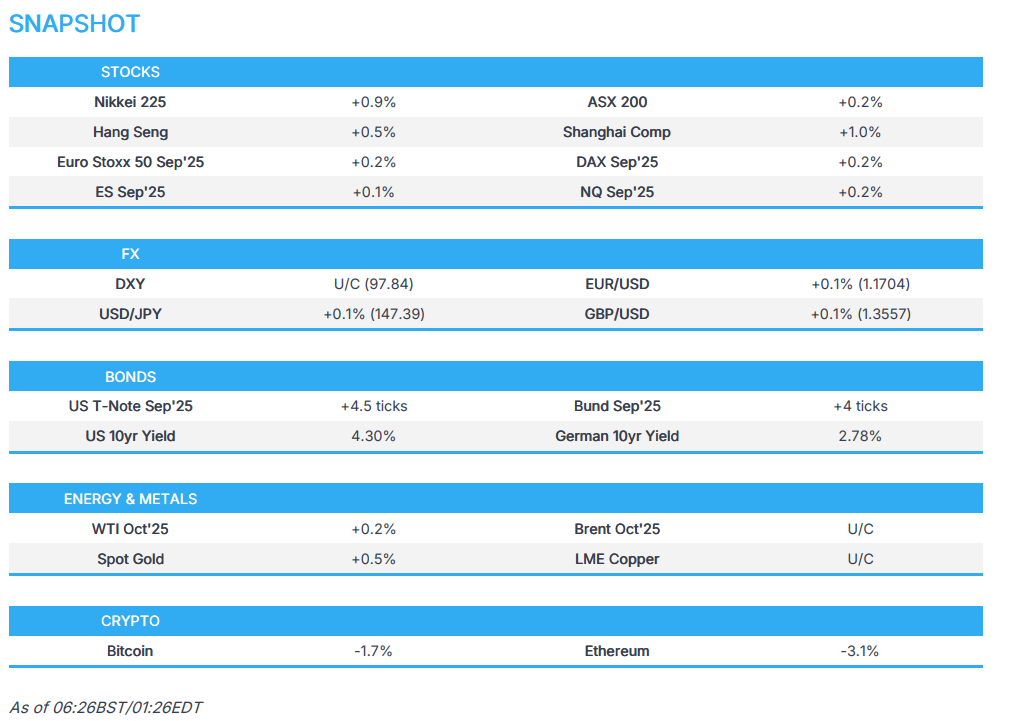 SNAPSHOT

| STOCKS | | | |
|---|---|---|---|
| Nikkei 225 | +0.9% | ASX 200 | +0.2% |
| Hang Seng | +0.5% | Shanghai Comp | +1.0% |
| Euro Stoxx 50 Sep'25 | +0.2% | DAX Sep'25 | +0.2% |
| ES Sep'25 | +0.1% | NQ Sep'25 | +0.2% |

| FX | | | |
|---|---|---|---|
| DXY | U/C (97.84) | EUR/USD | +0.1% (1.1704) |
| USD/JPY | +0.1% (147.39) | GBP/USD | +0.1% (1.3557) |

| BONDS | | | |
|---|---|---|---|
| US T-Note Sep'25 | +4.5 ticks | Bund Sep'25 | +4 ticks |
| US 10yr Yield | 4.30% | German 10yr Yield | 2.78% |

| ENERGY & METALS | | | |
|---|---|---|---|
| WTI Oct'25 | +0.2% | Brent Oct'25 | U/C |
| Spot Gold | +0.5% | LME Copper | U/C |

| CRYPTO | | | |
|---|---|---|---|
| Bitcoin | -1.7% | Ethereum | -3.1% |

As of 06:26BST/01:26EDT